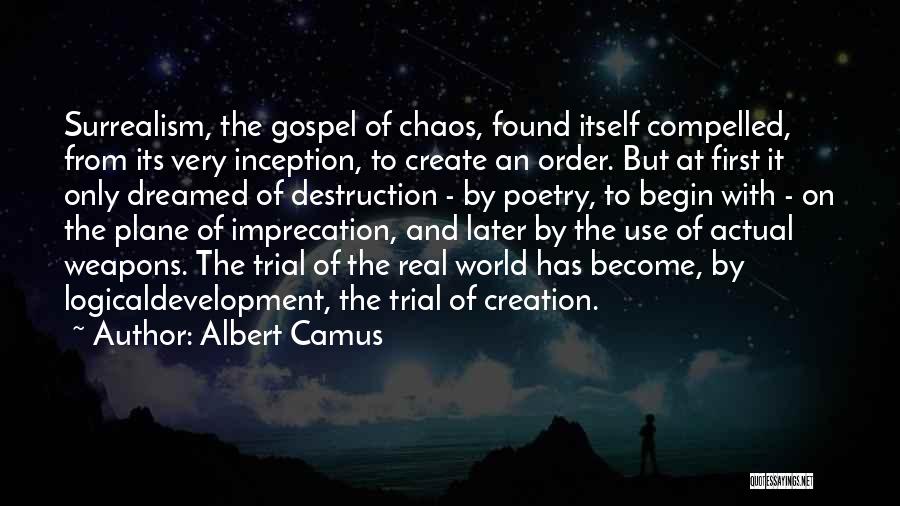 Surrealism, the gospel of chaos, found itself compelled, from its very inception, to create an order. But at first it only dreamed of destruction - by poetry, to begin with - on the plane of imprecation, and later by the use of actual weapons. The trial of the real world has become, by logicaldevelopment, the trial of creation.

~ Author: Albert Camus

QUOTESSAYINGS.NET